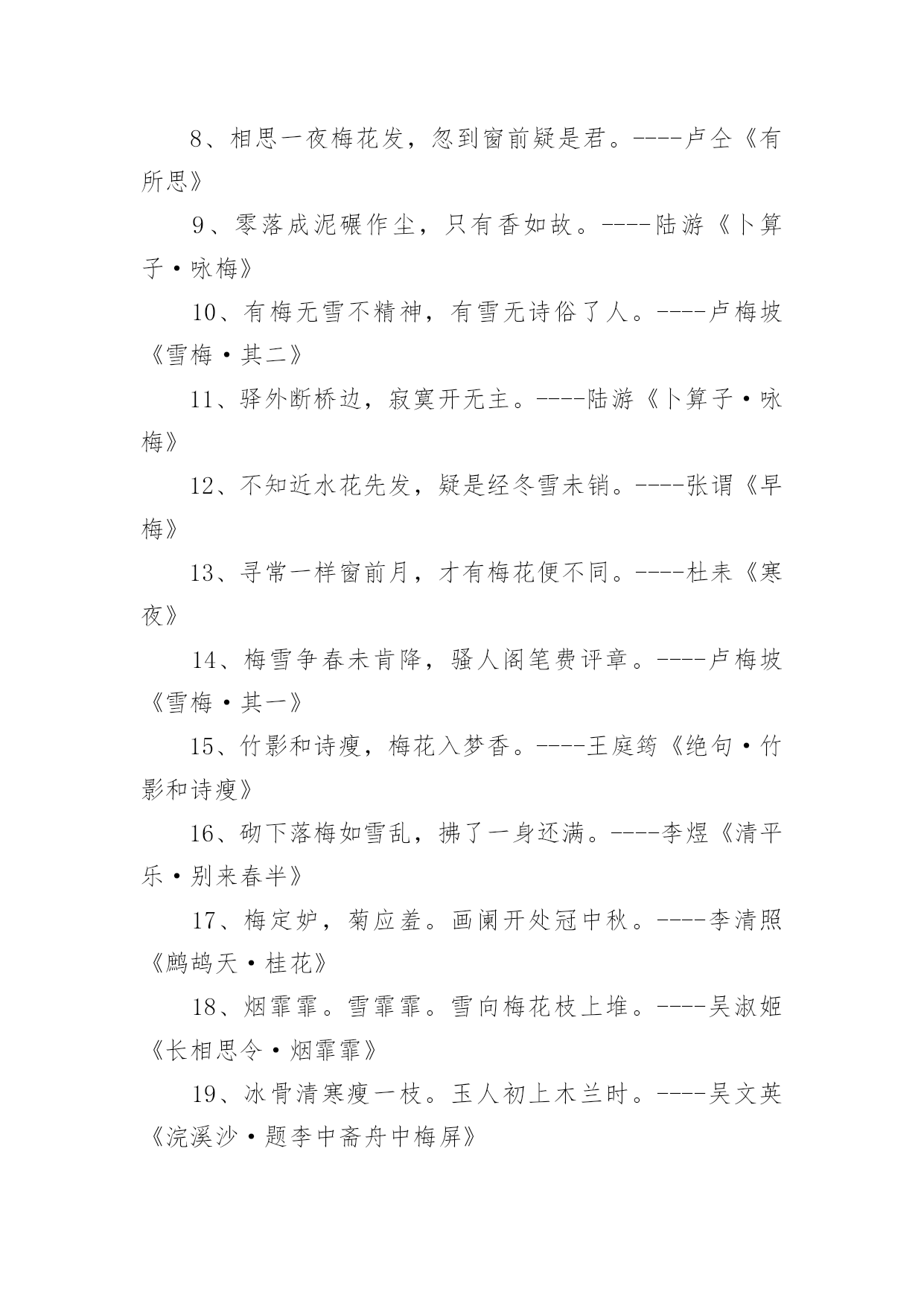 8、相思一夜梅花发，忽到窗前疑是君。----卢仝《有所思》

9、零落成泥碾作尘，只有香如故。----陆游《卜算子·咏梅》

10、有梅无雪不精神，有雪无诗俗了人。----卢梅坡《雪梅·其二》

11、驿外断桥边，寂寞开无主。----陆游《卜算子·咏梅》

12、不知近水花先发，疑是经冬雪未销。----张谓《早梅》

13、寻常一样窗前月，才有梅花便不同。----杜耒《寒夜》

14、梅雪争春未肯降，骚人阁笔费评章。----卢梅坡《雪梅·其一》

15、竹影和诗瘦，梅花入梦香。----王庭筠《绝句·竹影和诗瘦》

16、砌下落梅如雪乱，拂了一身还满。----李煜《清平乐·别来春半》

17、梅定妒，菊应羞。画阑开处冠中秋。----李清照《鹧鸪天·桂花》

18、烟霏霏。雪霏霏。雪向梅花枝上堆。----吴淑姬《长相思令·烟霏霏》

19、冰骨清寒瘦一枝。玉人初上木兰时。----吴文英《浣溪沙·题李中斋舟中梅屏》